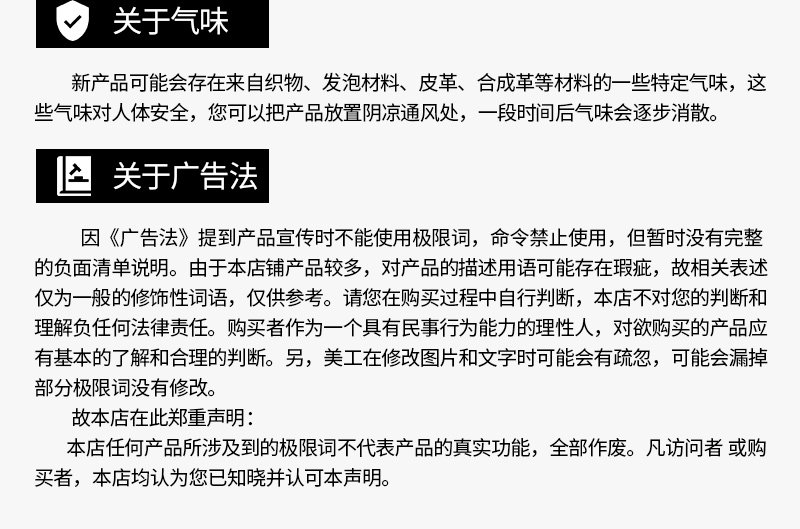 关于气味

新产品可能会存在来自织物、发泡材料、皮革、合成革等材料的一些特定气味，这些气味对人体安全，您可以把产品放置阴凉通风处，一段时间后气味会逐步消散。

关于广告法

因《广告法》提到产品宣传时不能使用极限词，命令禁止使用，但暂时没有完整的负面清单说明。由于本店铺产品较多，对产品的描述用语可能存在瑕疵，故相关表述仅为一般的修饰性词语，仅供参考。请您在购买过程中自行判断，本店不对您的判断和理解负任何法律责任。购买者作为一个具有民事行为能力的理性人，对欲购买的产品应有基本的了解和合理的判断。另，美工在修改图片和文字时可能会有疏忽，可能会漏掉部分极限词没有修改。

故本店在此郑重声明：

本店任何产品所涉及到的极限词不代表产品的真实功能，全部作废。凡访问者 或购买者，本店均认为您已知晓并认可本声明。